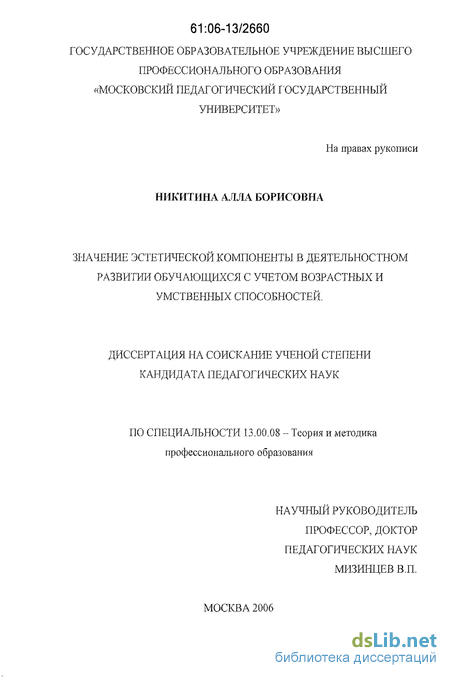 61:06-13/2660

ГОСУДАРСТВЕННОЕ ОБРАЗОВАТЕЛЬНОЕ УЧРЕЖДЕНИЕ ВЫСШЕГО ПРОФЕССИОНАЛЬНОГО ОБРАЗОВАНИЯ «МОСКОВСКИЙ ПЕДАГОГИЧЕСКИЙ ГОСУДАРСТВЕННЫЙ УНИВЕРСИТЕТ»

На правах рукописи

НИКИТИНА АЛЛА БОРИСОВНА

ЗНАЧЕНИЕ ЭСТЕТИЧЕСКОЙ КОМПОНЕНТЫ В ДЕЯТЕЛЬНОСТНОМ РАЗВИТИИ ОБУЧАЮЩИХСЯ С УЧЕТОМ ВОЗРАСТНЫХ И УМСТВЕННЫХ СПОСОБНОСТЕЙ.

ДИССЕРТАЦИЯ НА СОИСКАНИЕ УЧЕНОЙ СТЕПЕНИ КАНДИДАТА ПЕДАГОГИЧЕСКИХ НАУК

ПО СПЕЦИАЛЬНОСТИ 13.00.08 – Теория и методика профессионального образования

НАУЧНЫЙ РУКОВОДИТЕЛЬ
ПРОФЕССОР, ДОКТОР
ПЕДАГОГИЧЕСКИХ НАУК
МИЗИНЦЕВ В.П.

МОСКВА 2006

dsLib.net
библиотека диссертаций